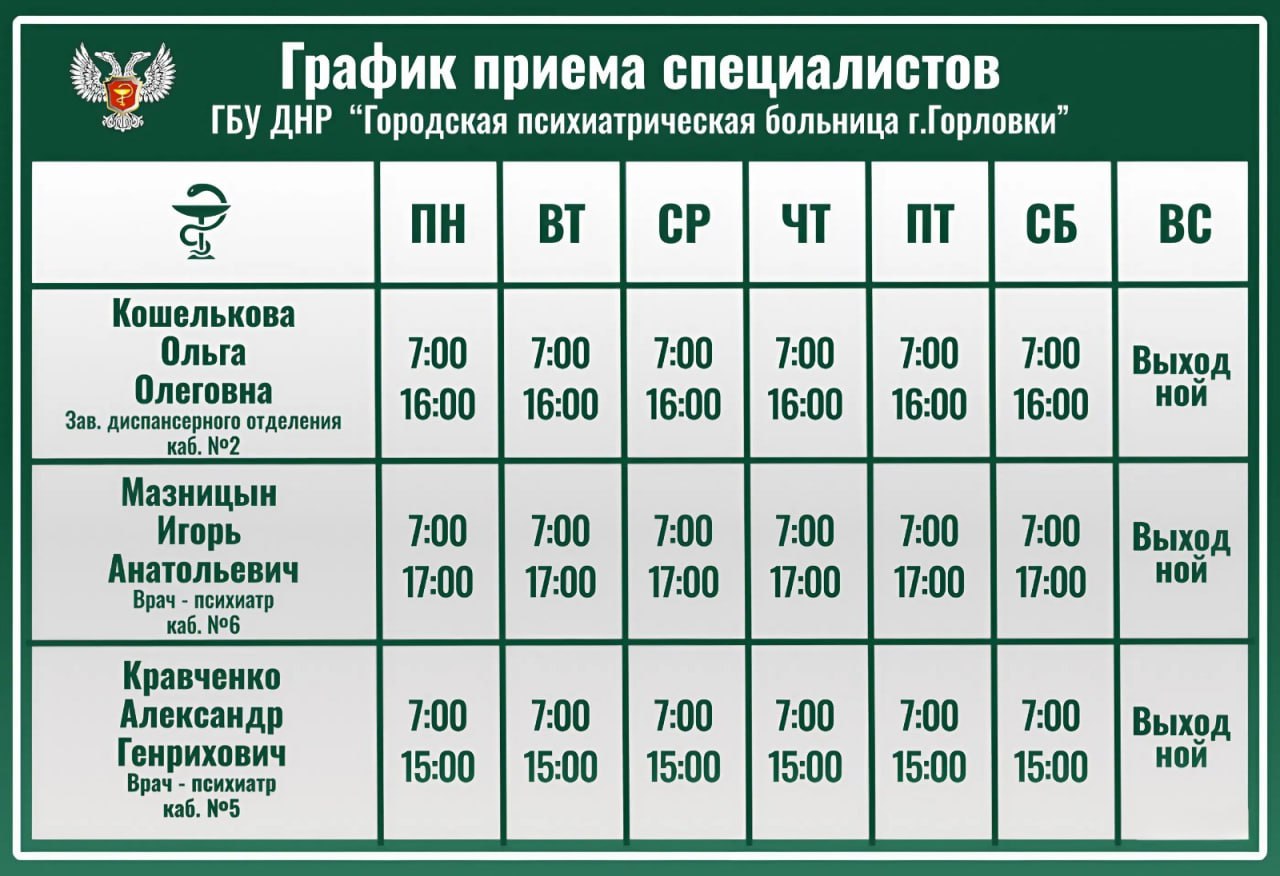 График приема специалистов
ГБУ ДНР "Городская психиатрическая больница г.Горловки"

| | ПН | ВТ | СР | ЧТ | ПТ | СБ | ВС |
|---|---|---|---|---|---|---|---|
| Кошелькова Ольга Олеговна Зав. диспансерного отделения каб. №2 | 7:00 16:00 | 7:00 16:00 | 7:00 16:00 | 7:00 16:00 | 7:00 16:00 | 7:00 16:00 | Выходной |
| Мазницын Игорь Анатольевич Врач - психиатр каб. №6 | 7:00 17:00 | 7:00 17:00 | 7:00 17:00 | 7:00 17:00 | 7:00 17:00 | 7:00 17:00 | Выходной |
| Кравченко Александр Генрихович Врач - психиатр каб. №5 | 7:00 15:00 | 7:00 15:00 | 7:00 15:00 | 7:00 15:00 | 7:00 15:00 | 7:00 15:00 | Выходной |